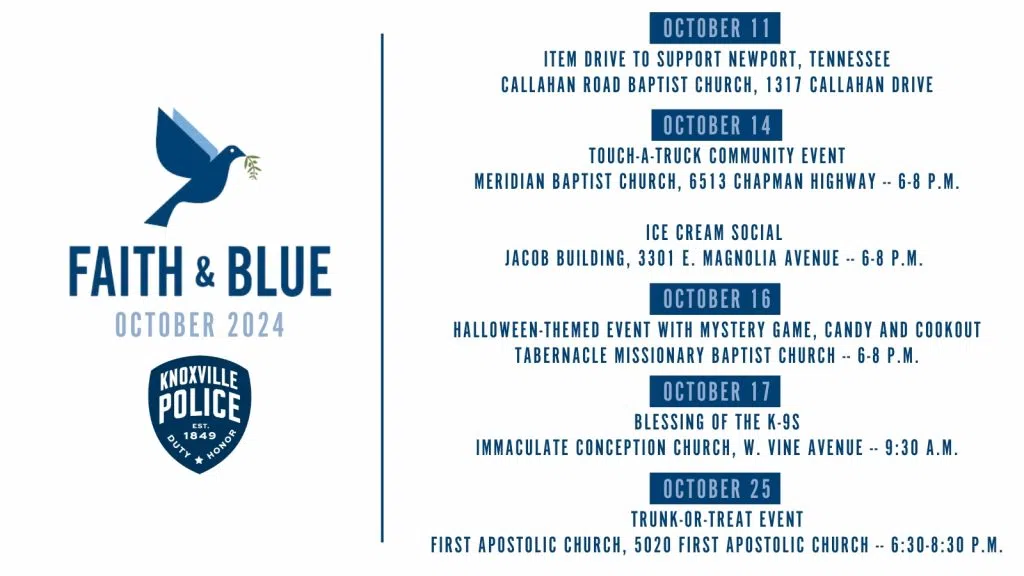 FAITH & BLUE
OCTOBER 2024

KNOXVILLE
POLICE
EST.
1849
DUTY ★ HONOR

OCTOBER 11
ITEM DRIVE TO SUPPORT NEWPORT, TENNESSEE
CALLAHAN ROAD BAPTIST CHURCH, 1317 CALLAHAN DRIVE

OCTOBER 14
TOUCH-A-TRUCK COMMUNITY EVENT
MERIDIAN BAPTIST CHURCH, 6513 CHAPMAN HIGHWAY -- 6-8 P.M.

ICE CREAM SOCIAL
JACOB BUILDING, 3301 E. MAGNOLIA AVENUE -- 6-8 P.M.

OCTOBER 16
HALLOWEEN-THEMED EVENT WITH MYSTERY GAME, CANDY AND COOKOUT
TABERNACLE MISSIONARY BAPTIST CHURCH -- 6-8 P.M.

OCTOBER 17
BLESSING OF THE K-9S
IMMACULATE CONCEPTION CHURCH, W. VINE AVENUE -- 9:30 A.M.

OCTOBER 25
TRUNK-OR-TREAT EVENT
FIRST APOSTOLIC CHURCH, 5020 FIRST APOSTOLIC CHURCH -- 6:30-8:30 P.M.